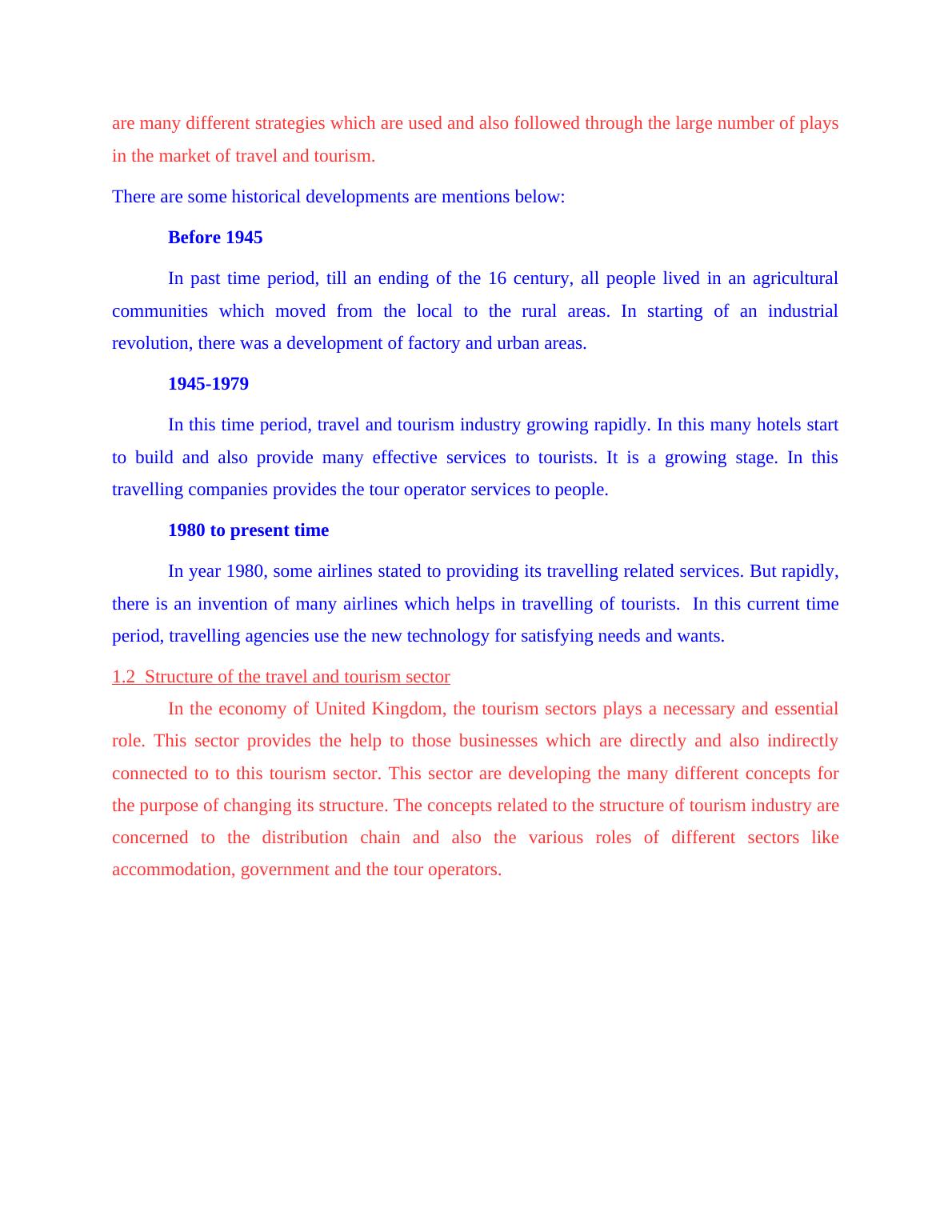 are many different strategies which are used and also followed through the large number of plays in the market of travel and tourism.

There are some historical developments are mentions below:

Before 1945

In past time period, till an ending of the 16 century, all people lived in an agricultural communities which moved from the local to the rural areas. In starting of an industrial revolution, there was a development of factory and urban areas.

1945-1979

In this time period, travel and tourism industry growing rapidly. In this many hotels start to build and also provide many effective services to tourists. It is a growing stage. In this travelling companies provides the tour operator services to people.

1980 to present time

In year 1980, some airlines stated to providing its travelling related services. But rapidly, there is an invention of many airlines which helps in travelling of tourists. In this current time period, travelling agencies use the new technology for satisfying needs and wants.

1.2 Structure of the travel and tourism sector

In the economy of United Kingdom, the tourism sectors plays a necessary and essential role. This sector provides the help to those businesses which are directly and also indirectly connected to to this tourism sector. This sector are developing the many different concepts for the purpose of changing its structure. The concepts related to the structure of tourism industry are concerned to the distribution chain and also the various roles of different sectors like accommodation, government and the tour operators.